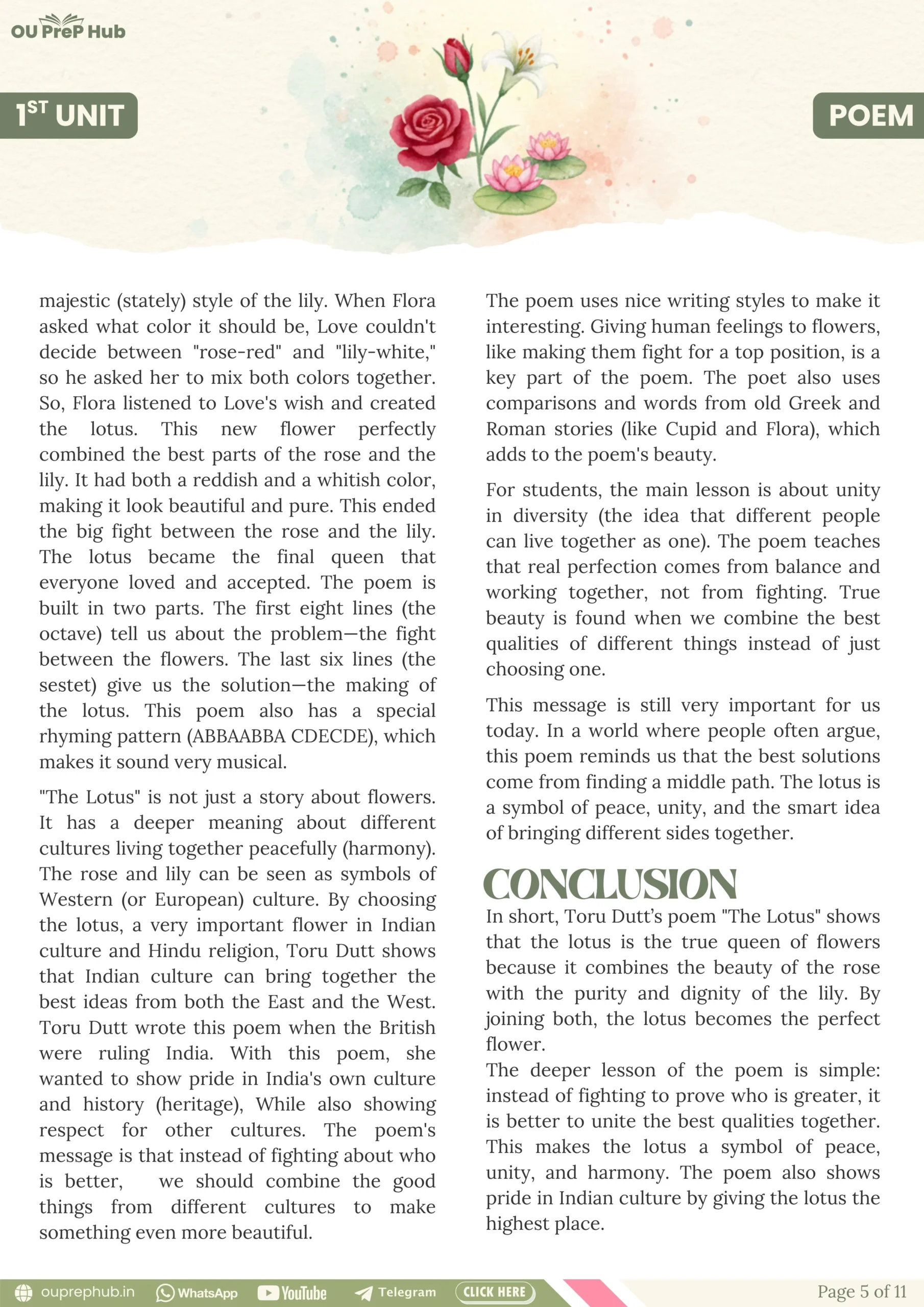 OU PreP Hub

1ST UNIT

POEM

majestic (stately) style of the lily. When Flora asked what color it should be, Love couldn't decide between "rose-red" and "lily-white," so he asked her to mix both colors together. So, Flora listened to Love's wish and created the lotus. This new flower perfectly combined the best parts of the rose and the lily. It had both a reddish and a whitish color, making it look beautiful and pure. This ended the big fight between the rose and the lily. The lotus became the final queen that everyone loved and accepted. The poem is built in two parts. The first eight lines (the octave) tell us about the problem—the fight between the flowers. The last six lines (the sestet) give us the solution—the making of the lotus. This poem also has a special rhyming pattern (ABBAABBA CDECDE), which makes it sound very musical.

"The Lotus" is not just a story about flowers. It has a deeper meaning about different cultures living together peacefully (harmony). The rose and lily can be seen as symbols of Western (or European) culture. By choosing the lotus, a very important flower in Indian culture and Hindu religion, Toru Dutt shows that Indian culture can bring together the best ideas from both the East and the West. Toru Dutt wrote this poem when the British were ruling India. With this poem, she wanted to show pride in India's own culture and history (heritage), While also showing respect for other cultures. The poem's message is that instead of fighting about who is better, we should combine the good things from different cultures to make something even more beautiful.

The poem uses nice writing styles to make it interesting. Giving human feelings to flowers, like making them fight for a top position, is a key part of the poem. The poet also uses comparisons and words from old Greek and Roman stories (like Cupid and Flora), which adds to the poem's beauty.

For students, the main lesson is about unity in diversity (the idea that different people can live together as one). The poem teaches that real perfection comes from balance and working together, not from fighting. True beauty is found when we combine the best qualities of different things instead of just choosing one.

This message is still very important for us today. In a world where people often argue, this poem reminds us that the best solutions come from finding a middle path. The lotus is a symbol of peace, unity, and the smart idea of bringing different sides together.

CONCLUSION
In short, Toru Dutt's poem "The Lotus" shows that the lotus is the true queen of flowers because it combines the beauty of the rose with the purity and dignity of the lily. By joining both, the lotus becomes the perfect flower.
The deeper lesson of the poem is simple: instead of fighting to prove who is greater, it is better to unite the best qualities together. This makes the lotus a symbol of peace, unity, and harmony. The poem also shows pride in Indian culture by giving the lotus the highest place.

ouprephub.in WhatsApp YouTube Telegram CLICK HERE Page 5 of 11